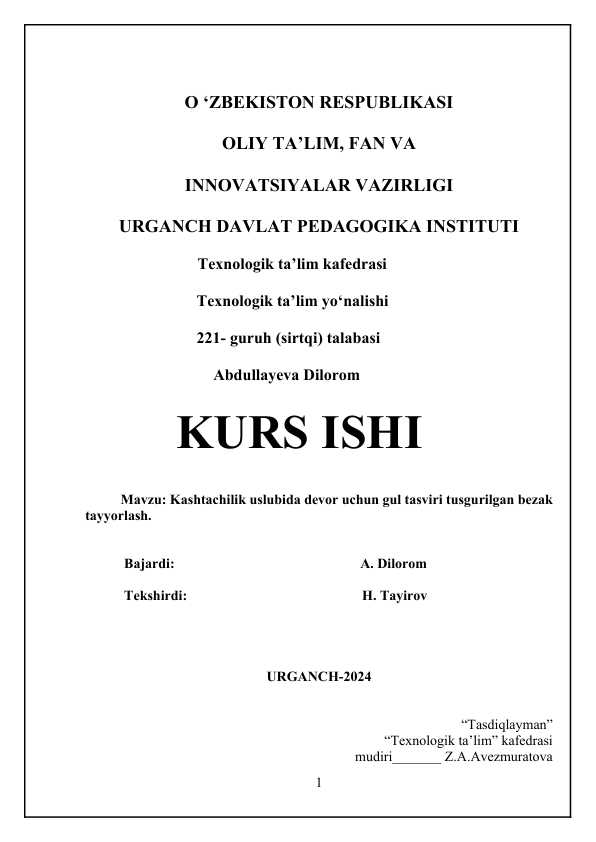 O ‘ZBEKISTON RESPUBLIKASI

OLIY TA’LIM, FAN VA

INNOVATSIYALAR VAZIRLIGI

URGANCH DAVLAT PEDAGOGIKA INSTITUTI

Texnologik ta’lim kafedrasi

Texnologik ta’lim yo‘nalishi

221- guruh (sirtqi) talabasi

Abdullayeva Dilorom

KURS ISHI

Mavzu: Kashtachilik uslubida devor uchun gul tasviri tusgurilgan bezak tayyorlash.

Bajardi: A. Dilorom

Tekshirdi: H. Tayirov

URGANCH-2024

“Tasdiqlayman”
“Texnologik ta’lim” kafedrasi
mudiri_______ Z.A.Avezmuratova

1